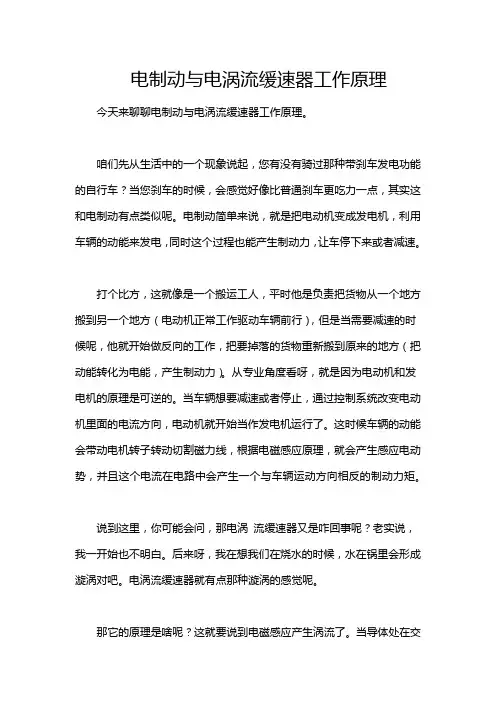 电制动与电涡流缓速器工作原理

今天来聊聊电制动与电涡流缓速器工作原理。

咱们先从生活中的一个现象说起，您有没有骑过那种带刹车发电功能的自行车？当您刹车的时候，会感觉好像比普通刹车更吃力一点，其实这和电制动有点类似呢。电制动简单来说，就是把电动机变成发电机，利用车辆的动能来发电，同时这个过程也能产生制动力，让车停下来或者减速。

打个比方，这就像是一个搬运工人，平时他是负责把货物从一个地方搬到另一个地方（电动机正常工作驱动车辆前行），但是当需要减速的时候呢，他就开始做反向的工作，把要掉落的货物重新搬到原来的地方（把动能转化为电能，产生制动力）。从专业角度看呀，就是因为电动机和发电机的原理是可逆的。当车辆想要减速或者停止，通过控制系统改变电动机里面的电流方向，电动机就开始当作发电机运行了。这时候车辆的动能会带动电机转子转动切割磁力线，根据电磁感应原理，就会产生感应电动势，并且这个电流在电路中会产生一个与车辆运动方向相反的制动力矩。

说到这里，你可能会问，那电涡 流缓速器又是咋回事呢？老实说，我一开始也不明白。后来呀，我在想我们在烧水的时候，水在锅里会形成漩涡对吧。电涡流缓速器就有点那种漩涡的感觉呢。

那它的原理是啥呢？这就要说到电磁感应产生涡流了。当导体处在交